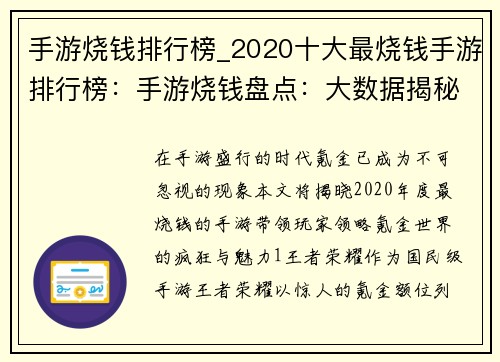 手游烧钱排行榜_2020十大最烧钱手游排行榜：手游烧钱盘点：大数据揭秘

在手游盛行的时代氪金已成为不可忽视的现象本文将揭晓2020年度最烧钱的手游带领玩家领略氪金世界的疯狂与魅力1王者荣耀作为国民级手游王者荣耀以惊人的氪金额位列